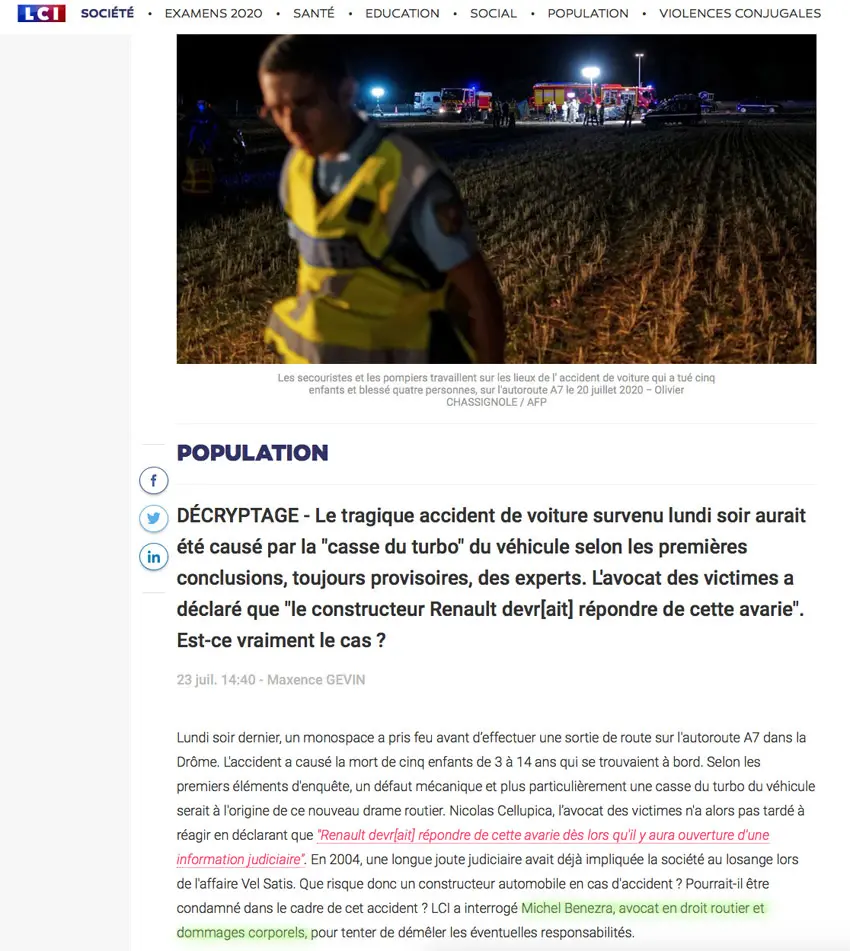 LCI SOCIÉTÉ • EXAMENS 2020 • SANTÉ • EDUCATION • SOCIAL • POPULATION • VIOLENCES CONJUGALES

Les secouristes et les pompiers travaillent sur les lieux de l' accident de voiture qui a tué cinq enfants et blessé quatre personnes, sur l'autoroute A7 le 20 juillet 2020 – Olivier CHASSIGNOLE / AFP

POPULATION

DÉCRYPTAGE - Le tragique accident de voiture survenu lundi soir aurait été causé par la "casse du turbo" du véhicule selon les premières conclusions, toujours provisoires, des experts. L'avocat des victimes a déclaré que "le constructeur Renault devr[ait] répondre de cette avarie". Est-ce vraiment le cas ?

23 juil. 14:40 - Maxence GEVIN

Lundi soir dernier, un monospace a pris feu avant d'effectuer une sortie de route sur l'autoroute A7 dans la Drôme. L'accident a causé la mort de cinq enfants de 3 à 14 ans qui se trouvaient à bord. Selon les premiers éléments d'enquête, un défaut mécanique et plus particulièrement une casse du turbo du véhicule serait à l'origine de ce nouveau drame routier. Nicolas Cellupica, l'avocat des victimes n'a alors pas tardé à réagir en déclarant que "Renault devr[ait] répondre de cette avarie dès lors qu'il y aura ouverture d'une information judiciaire". En 2004, une longue joute judiciaire avait déjà impliquée la société au losange lors de l'affaire Vel Satis. Que risque donc un constructeur automobile en cas d'accident ? Pourrait-il être condamné dans le cadre de cet accident ? LCI a interrogé Michel Benezra, avocat en droit routier et dommages corporels, pour tenter de démêler les éventuelles responsabilités.